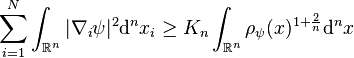 $\sum_{i=1}^{N} \int_{\mathbb{R}^n} |\nabla_i \psi|^2 \mathrm{d}^n x_i \geq K_n \int_{\mathbb{R}^n} \rho_\psi(x)^{1+\frac{2}{n}} \mathrm{d}^n x$